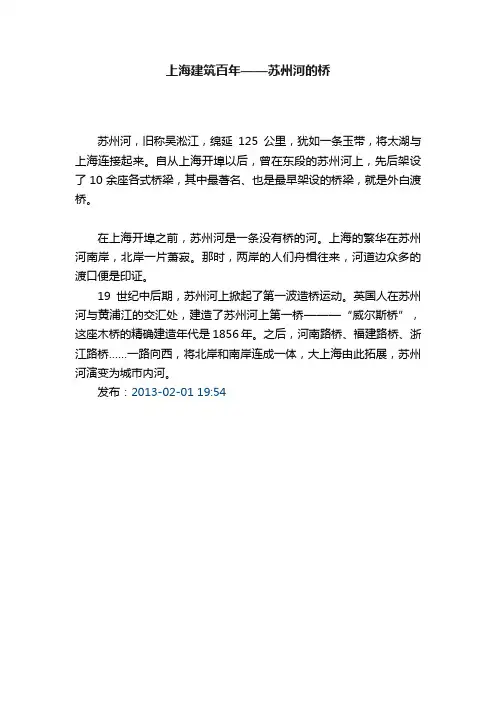 上海建筑百年——苏州河的桥

苏州河，旧称吴淞江，绵延125公里，犹如一条玉带，将太湖与上海连接起来。自从上海开埠以后，曾在东段的苏州河上，先后架设了10余座各式桥梁，其中最著名、也是最早架设的桥梁，就是外白渡桥。

在上海开埠之前，苏州河是一条没有桥的河。上海的繁华在苏州河南岸，北岸一片萧寂。那时，两岸的人们舟楫往来，河道边众多的渡口便是印证。

19世纪中后期，苏州河上掀起了第一波造桥运动。英国人在苏州河与黄浦江的交汇处，建造了苏州河上第一桥———“威尔斯桥”，这座木桥的精确建造年代是1856年。之后，河南路桥、福建路桥、浙江路桥……一路向西，将北岸和南岸连成一体，大上海由此拓展，苏州河演变为城市内河。

发布：2013-02-01 19:54